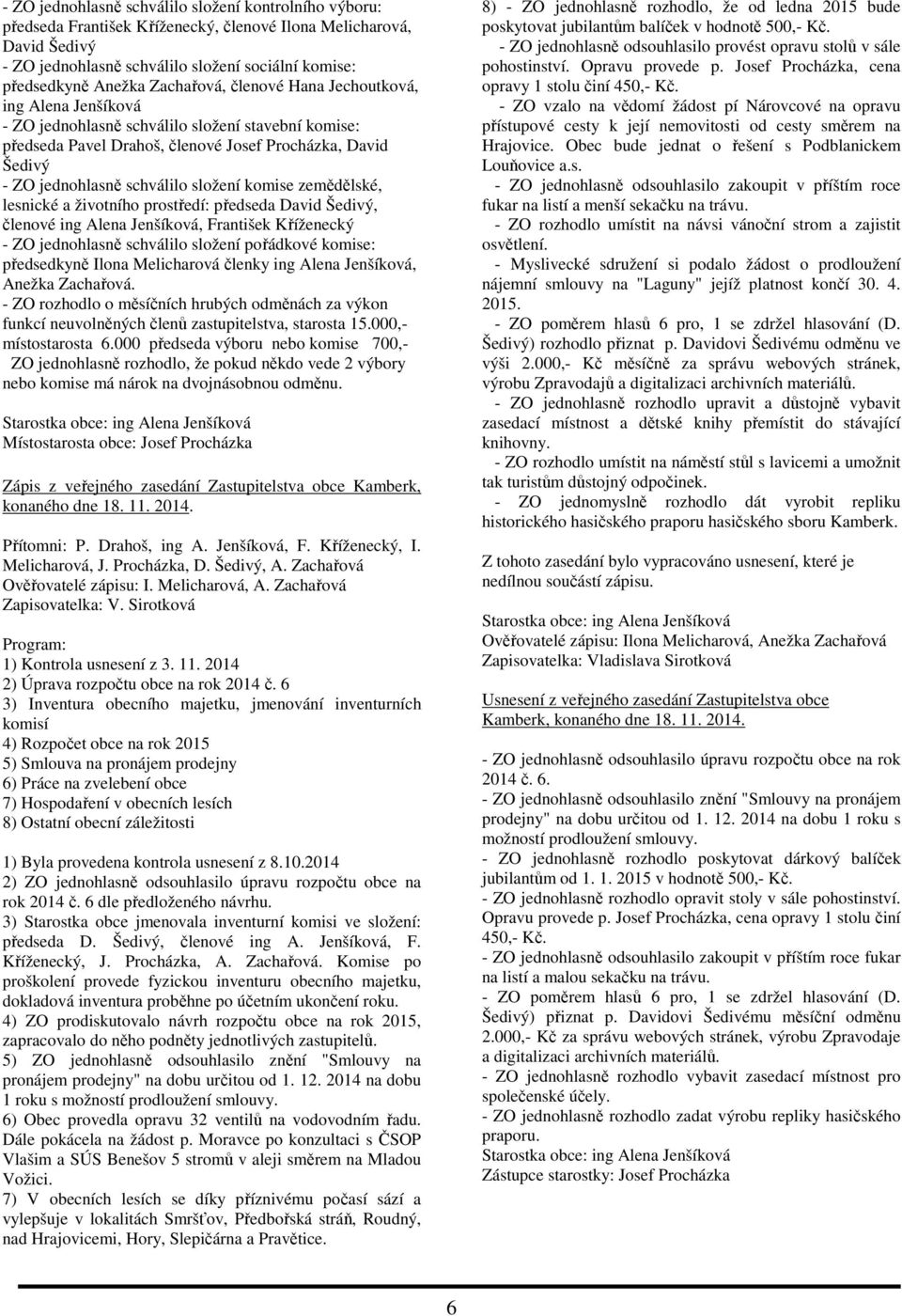 - ZO jednohlasně schválilo složení kontrolního výboru: předseda František Kříženecký, členové Ilona Melicharová, David Šedivý
- ZO jednohlasně schválilo složení sociální komise: předsedkyně Anežka Zachařová, členové Hana Jechoutková, ing Alena Jenšíková
- ZO jednohlasně schválilo složení stavební komise: předseda Pavel Drahoš, členové Josef Procházka, David Šedivý
- ZO jednohlasně schválilo složení komise zemědělské, lesnické a životního prostředí: předseda David Šedivý, členové ing Alena Jenšíková, František Kříženecký
- ZO jednohlasně schválilo složení pořádkové komise: předsedkyně Ilona Melicharová členky ing Alena Jenšíková, Anežka Zachařová.
- ZO rozhodlo o měsíčních hrubých odměnách za výkon funkcí neuvolněných členů zastupitelstva, starosta 15.000,- místostarosta 6.000 předseda výboru nebo komise 700,-
ZO jednohlasně rozhodlo, že pokud někdo vede 2 výbory nebo komise má nárok na dvojnásobnou odměnu.

Starostka obce: ing Alena Jenšíková
Místostarosta obce: Josef Procházka

Zápis z veřejného zasedání Zastupitelstva obce Kamberk, konaného dne 18. 11. 2014.

Přítomni: P. Drahoš, ing A. Jenšíková, F. Kříženecký, I. Melicharová, J. Procházka, D. Šedivý, A. Zachařová
Ověřovatelé zápisu: I. Melicharová, A. Zachařová
Zapisovatelka: V. Sirotková

Program:
1) Kontrola usnesení z 3. 11. 2014
2) Úprava rozpočtu obce na rok 2014 č. 6
3) Inventura obecního majetku, jmenování inventurních komisí
4) Rozpočet obce na rok 2015
5) Smlouva na pronájem prodejny
6) Práce na zvelebení obce
7) Hospodaření v obecních lesích
8) Ostatní obecní záležitosti

1) Byla provedena kontrola usnesení z 8.10.2014
2) ZO jednohlasně odsouhlasilo úpravu rozpočtu obce na rok 2014 č. 6 dle předloženého návrhu.
3) Starostka obce jmenovala inventurní komisi ve složení: předseda D. Šedivý, členové ing A. Jenšíková, F. Kříženecký, J. Procházka, A. Zachařová. Komise po proškolení provede fyzickou inventuru obecního majetku, dokladová inventura proběhne po účetním ukončení roku.
4) ZO prodiskutovalo návrh rozpočtu obce na rok 2015, zapracovalo do něho podněty jednotlivých zastupitelů.
5) ZO jednohlasně odsouhlasilo znění "Smlouvy na pronájem prodejny" na dobu určitou od 1. 12. 2014 na dobu 1 roku s možností prodloužení smlouvy.
6) Obec provedla opravu 32 ventilů na vodovodním řadu. Dále pokácela na žádost p. Moravce po konzultaci s ČSOP Vlašim a SÚS Benešov 5 stromů v aleji směrem na Mladou Vožici.
7) V obecních lesích se díky příznivému počasí sází a vylepšuje v lokalitách Smršťov, Předbořská stráň, Roudný, nad Hrajovicemi, Hory, Slepičárna a Pravětice.

8) - ZO jednohlasně rozhodlo, že od ledna 2015 bude poskytovat jubilantům balíček v hodnotě 500,- Kč.
- ZO jednohlasně odsouhlasilo provést opravu stolů v sále pohostinství. Opravu provede p. Josef Procházka, cena opravy 1 stolu činí 450,- Kč.
- ZO vzalo na vědomí žádost pí Nárovcové na opravu přístupové cesty k její nemovitosti od cesty směrem na Hrajovice. Obec bude jednat o řešení s Podblanickem Louňovice a.s.
- ZO jednohlasně odsouhlasilo zakoupit v příštím roce fukar na listí a menší sekačku na trávu.
- ZO rozhodlo umístit na návsi vánoční strom a zajistit osvětlení.
- Myslivecké sdružení si podalo žádost o prodloužení nájemní smlouvy na "Laguny" jejíž platnost končí 30. 4. 2015.
- ZO poměrem hlasů 6 pro, 1 se zdržel hlasování (D. Šedivý) rozhodlo přiznat p. Davidovi Šedivému odměnu ve výši 2.000,- Kč měsíčně za správu webových stránek, výrobu Zpravodajů a digitalizaci archivních materiálů.
- ZO jednohlasně rozhodlo upravit a důstojně vybavit zasedací místnost a dětské knihy přemístit do stávající knihovny.
- ZO rozhodlo umístit na náměstí stůl s lavicemi a umožnit tak turistům důstojný odpočinek.
- ZO jednomyslně rozhodlo dát vyrobit repliku historického hasičského praporu hasičského sboru Kamberk.

Z tohoto zasedání bylo vypracováno usnesení, které je nedílnou součástí zápisu.

Starostka obce: ing Alena Jenšíková
Ověřovatelé zápisu: Ilona Melicharová, Anežka Zachařová
Zapisovatelka: Vladislava Sirotková

Usnesení z veřejného zasedání Zastupitelstva obce Kamberk, konaného dne 18. 11. 2014.

- ZO jednohlasně odsouhlasilo úpravu rozpočtu obce na rok 2014 č. 6.
- ZO jednohlasně odsouhlasilo znění "Smlouvy na pronájem prodejny" na dobu určitou od 1. 12. 2014 na dobu 1 roku s možností prodloužení smlouvy.
- ZO jednohlasně rozhodlo poskytovat dárkový balíček jubilantům od 1. 1. 2015 v hodnotě 500,- Kč.
- ZO jednohlasně rozhodlo opravit stoly v sále pohostinství. Opravu provede p. Josef Procházka, cena opravy 1 stolu činí 450,- Kč.
- ZO jednohlasně odsouhlasilo zakoupit v příštím roce fukar na listí a malou sekačku na trávu.
- ZO poměrem hlasů 6 pro, 1 se zdržel hlasování (D. Šedivý) přiznat p. Davidovi Šedivému měsíční odměnu 2.000,- Kč za správu webových stránek, výrobu Zpravodaje a digitalizaci archivních materiálů.
- ZO jednohlasně rozhodlo vybavit zasedací místnost pro společenské účely.
- ZO jednohlasně rozhodlo zadat výrobu repliky hasičského praporu.
Starostka obce: ing Alena Jenšíková
Zástupce starostky: Josef Procházka

6